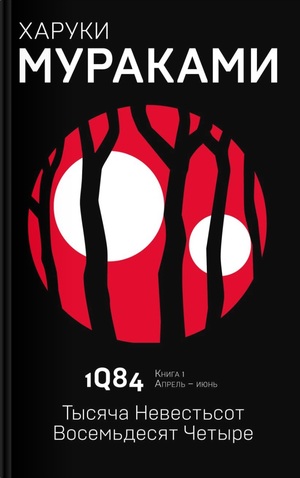 ХАРУКИ
МУРАКАМИ

1Q84 Книга 1
Апрель – июнь

Тысяча Невестьсот
Восемьдесят Четыре